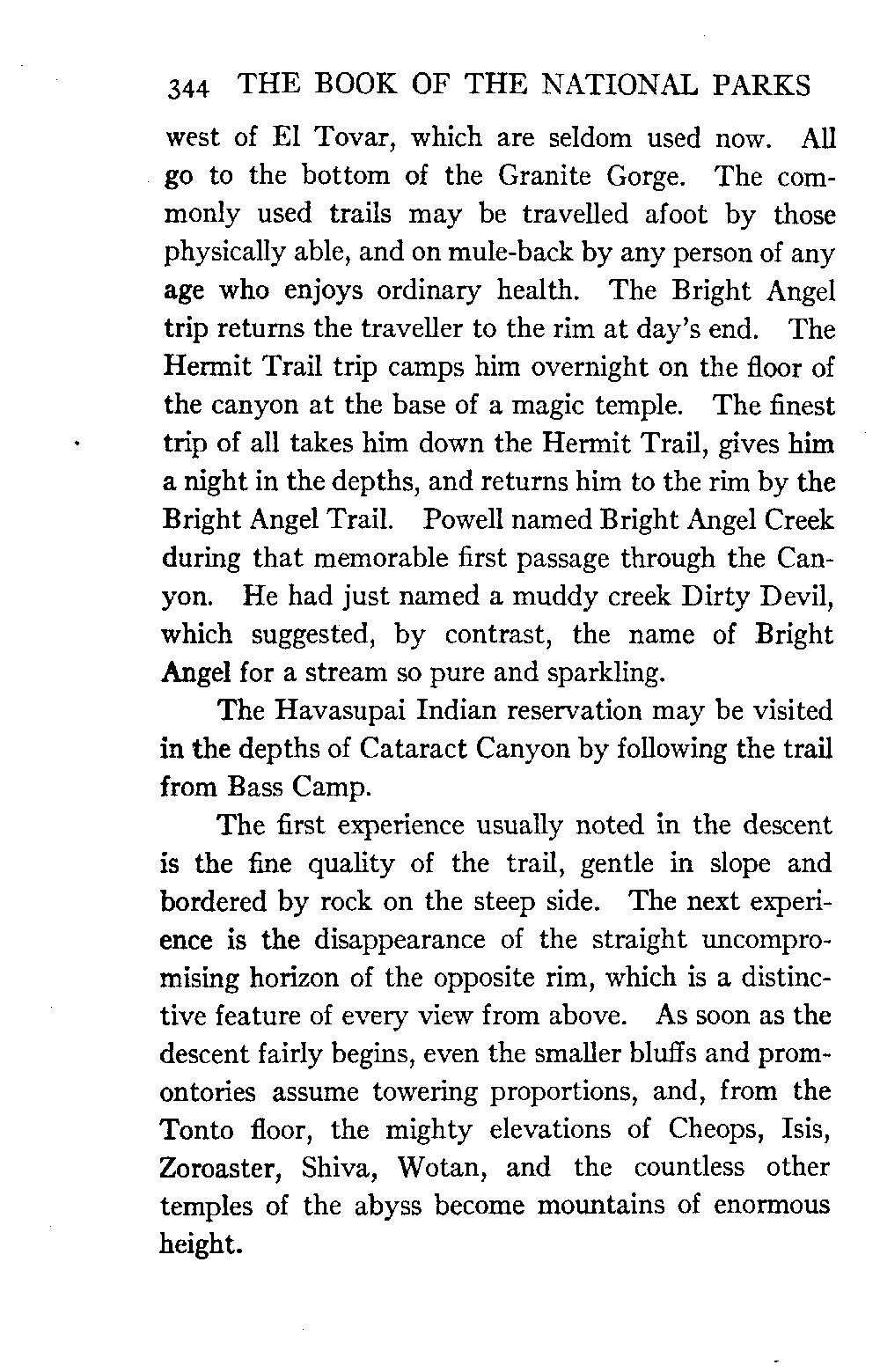 344 THE BOOK OF THE NATIONAL PARKS

west of El Tovar, which are seldom used now. All go to the bottom of the Granite Gorge. The commonly used trails may be travelled afoot by those physically able, and on mule-back by any person of any age who enjoys ordinary health. The Bright Angel trip returns the traveller to the rim at day's end. The Hermit Trail trip camps him overnight on the floor of the canyon at the base of a magic temple. The finest trip of all takes him down the Hermit Trail, gives him a night in the depths, and returns him to the rim by the Bright Angel Trail. Powell named Bright Angel Creek during that memorable first passage through the Canyon. He had just named a muddy creek Dirty Devil, which suggested, by contrast, the name of Bright Angel for a stream so pure and sparkling.

The Havasupai Indian reservation may be visited in the depths of Cataract Canyon by following the trail from Bass Camp.

The first experience usually noted in the descent is the fine quality of the trail, gentle in slope and bordered by rock on the steep side. The next experience is the disappearance of the straight uncompromising horizon of the opposite rim, which is a distinctive feature of every view from above. As soon as the descent fairly begins, even the smaller bluffs and promontories assume towering proportions, and, from the Tonto floor, the mighty elevations of Cheops, Isis, Zoroaster, Shiva, Wotan, and the countless other temples of the abyss become mountains of enormous height.